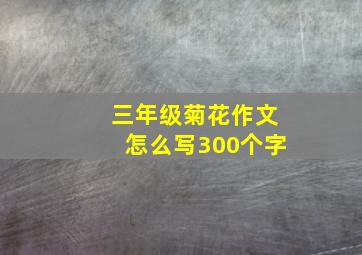 三年级菊花作文
怎么写300个字